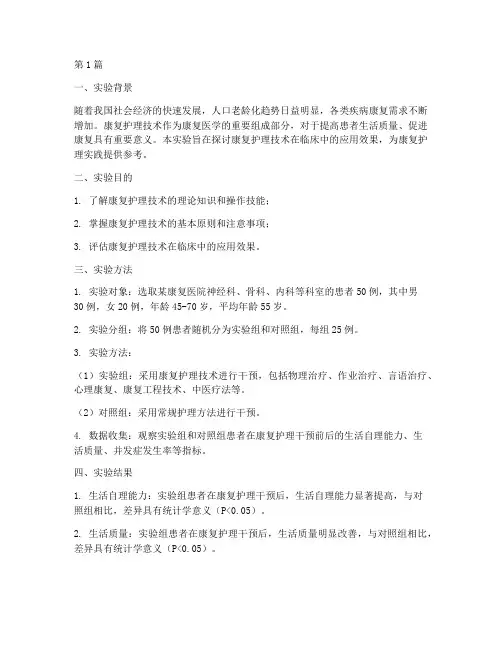 第1篇

一、实验背景

随着我国社会经济的快速发展，人口老龄化趋势日益明显，各类疾病康复需求不断增加。康复护理技术作为康复医学的重要组成部分，对于提高患者生活质量、促进康复具有重要意义。本实验旨在探讨康复护理技术在临床中的应用效果，为康复护理实践提供参考。

二、实验目的

1. 了解康复护理技术的理论知识和操作技能；

2. 掌握康复护理技术的基本原则和注意事项；

3. 评估康复护理技术在临床中的应用效果。

三、实验方法

1. 实验对象：选取某康复医院神经科、骨科、内科等科室的患者50例，其中男30例，女20例，年龄45-70岁，平均年龄55岁。

2. 实验分组：将50例患者随机分为实验组和对照组，每组25例。

3. 实验方法：

（1）实验组：采用康复护理技术进行干预，包括物理治疗、作业治疗、言语治疗、心理康复、康复工程技术、中医疗法等。

（2）对照组：采用常规护理方法进行干预。

4. 数据收集：观察实验组和对照组患者在康复护理干预前后的生活自理能力、生活质量、并发症发生率等指标。

四、实验结果

1. 生活自理能力：实验组患者在康复护理干预后，生活自理能力显著提高，与对照组相比，差异具有统计学意义（P<0.05）。

2. 生活质量：实验组患者在康复护理干预后，生活质量明显改善，与对照组相比，差异具有统计学意义（P<0.05）。